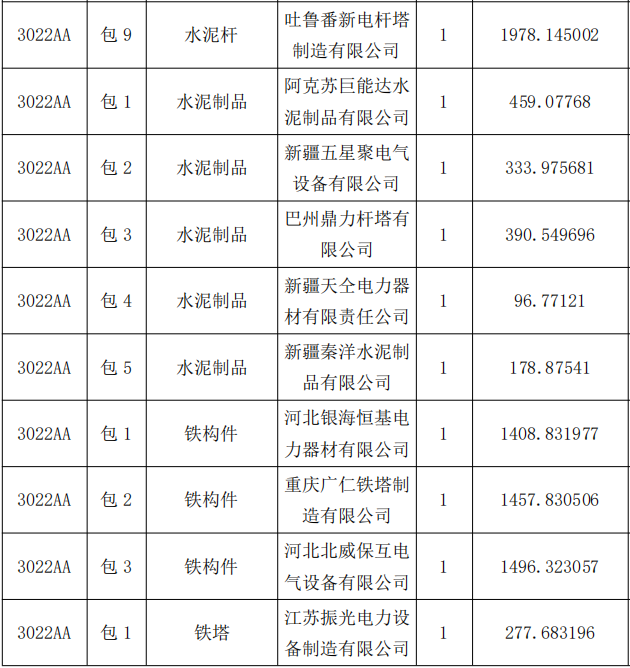 | 3022AA | 包 9 | 水泥杆 | 吐鲁番新电杆塔制造有限公司 | 1 | 1978.145002 |
|---|---|---|---|---|---|
| 3022AA | 包 1 | 水泥制品 | 阿克苏巨能达水泥制品有限公司 | 1 | 459.07768 |
| 3022AA | 包 2 | 水泥制品 | 新疆五星聚电气设备有限公司 | 1 | 333.975681 |
| 3022AA | 包 3 | 水泥制品 | 巴州鼎力杆塔有限公司 | 1 | 390.549696 |
| 3022AA | 包 4 | 水泥制品 | 新疆天仝电力器材有限责任公司 | 1 | 96.77121 |
| 3022AA | 包 5 | 水泥制品 | 新疆秦洋水泥制品有限公司 | 1 | 178.87541 |
| 3022AA | 包 1 | 铁构件 | 河北银海恒基电力器材有限公司 | 1 | 1408.831977 |
| 3022AA | 包 2 | 铁构件 | 重庆广仁铁塔制造有限公司 | 1 | 1457.830506 |
| 3022AA | 包 3 | 铁构件 | 河北北威保互电气设备有限公司 | 1 | 1496.323057 |
| 3022AA | 包 1 | 铁塔 | 江苏振光电力设备制造有限公司 | 1 | 277.683196 |